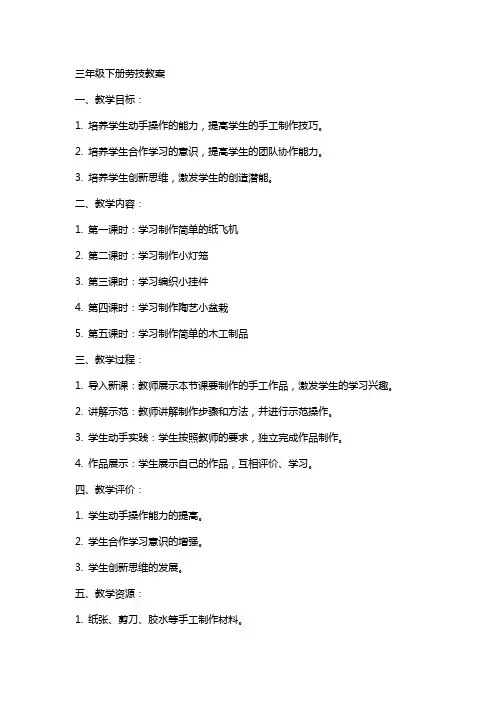 三年级下册劳技教案

一、教学目标：

1. 培养学生动手操作的能力，提高学生的手工制作技巧。

2. 培养学生合作学习的意识，提高学生的团队协作能力。

3. 培养学生创新思维，激发学生的创造潜能。

二、教学内容：

1. 第一课时：学习制作简单的纸飞机

2. 第二课时：学习制作小灯笼

3. 第三课时：学习编织小挂件

4. 第四课时：学习制作陶艺小盆栽

5. 第五课时：学习制作简单的木工制品

三、教学过程：

1. 导入新课：教师展示本节课要制作的手工作品，激发学生的学习兴趣。

2. 讲解示范：教师讲解制作步骤和方法，并进行示范操作。

3. 学生动手实践：学生按照教师的要求，独立完成作品制作。

4. 作品展示：学生展示自己的作品，互相评价、学习。

四、教学评价：

1. 学生动手操作能力的提高。

2. 学生合作学习意识的增强。

3. 学生创新思维的发展。

五、教学资源：

1. 纸张、剪刀、胶水等手工制作材料。